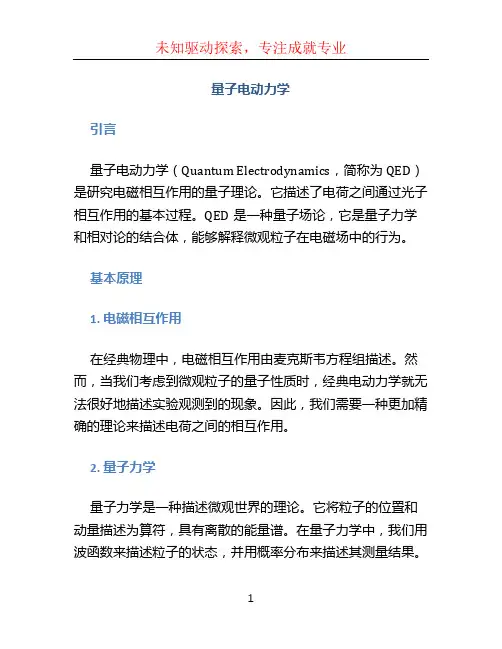 未知驱动探索，专注成就专业

量子电动力学

引言

量子电动力学（Quantum Electrodynamics，简称为 QED）是研究电磁相互作用的量子理论。它描述了电荷之间通过光子相互作用的基本过程。QED 是一种量子场论，它是量子力学和相对论的结合体，能够解释微观粒子在电磁场中的行为。

基本原理

1. 电磁相互作用

在经典物理中，电磁相互作用由麦克斯韦方程组描述。然而，当我们考虑到微观粒子的量子性质时，经典电动力学就无法很好地描述实验观测到的现象。因此，我们需要一种更加精确的理论来描述电荷之间的相互作用。

2. 量子力学

量子力学是一种描述微观世界的理论。它将粒子的位置和动量描述为算符，具有离散的能量谱。在量子力学中，我们用波函数来描述粒子的状态，并用概率分布来描述其测量结果。

1